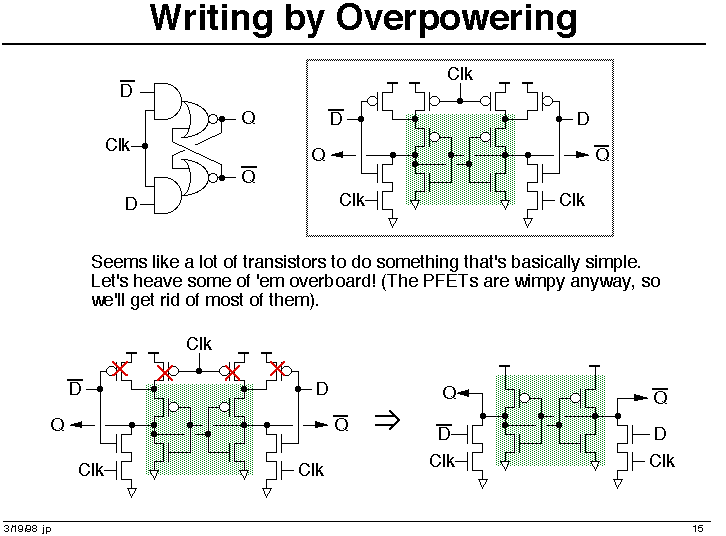 Writing by Overpowering

$\overline{D}$
Clk
D
Q
$\overline{Q}$

Clk
$\overline{D}$
D
Q
$\overline{Q}$
Clk
Clk

Seems like a lot of transistors to do something that's basically simple. Let's heave some of 'em overboard! (The PFETs are wimpy anyway, so we'll get rid of most of them).

Clk
$\overline{D}$
D
Q
$\overline{Q}$
Clk
Clk

$\Rightarrow$

Q
$\overline{Q}$
$\overline{D}$
D
Clk
Clk

3/19/98 jp

15